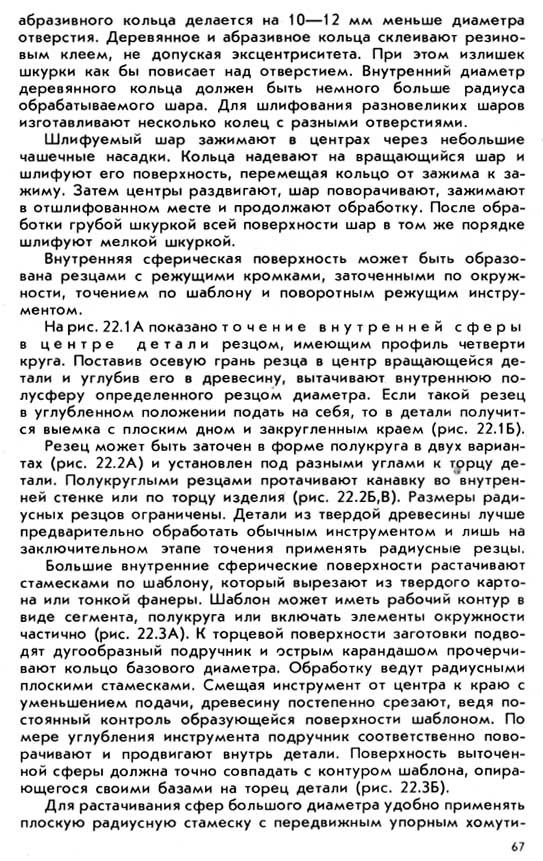 абразивного кольца делается на 10—12 мм меньше диаметра отверстия. Деревянное и абразивное кольца склеивают резиновым клеем, не допуская эксцентриситета. При этом излишек шкурки как бы повисает над отверстием. Внутренний диаметр деревянного кольца должен быть немного больше радиуса обрабатываемого шара. Для шлифования разновеликих шаров изготавливают несколько колец с разными отверстиями.

Шлифуемый шар зажимают в центрах через небольшие чашечные насадки. Кольца надевают на вращающийся шар и шлифуют его поверхность, перемещая кольцо от зажима к зажиму. Затем центры раздвигают, шар поворачивают, зажимают в отшлифованном месте и продолжают обработку. После обработки грубой шкуркой всей поверхности шар в том же порядке шлифуют мелкой шкуркой.

Внутренняя сферическая поверхность может быть образована резцами с режущими кромками, заточенными по окружности, точением по шаблону и поворотным режущим инструментом.

На рис. 22.1А показано точение внутренней сферы в центре детали резцом, имеющим профиль четверти круга. Поставив осевую грань резца в центр вращающейся детали и углубив его в древесину, вытачивают внутреннюю полусферу определенного резцом диаметра. Если такой резец в углубленном положении подать на себя, то в детали получится выемка с плоским дном и закругленным краем (рис. 22.1Б).

Резец может быть заточен в форме полукруга в двух вариантах (рис. 22.2А) и установлен под разными углами к торцу детали. Полукруглыми резцами протачивают канавку во внутренней стенке или по торцу изделия (рис. 22.2Б,В). Размеры радиусных резцов ограничены. Детали из твердой древесины лучше предварительно обработать обычным инструментом и лишь на заключительном этапе точения применять радиусные резцы.

Большие внутренние сферические поверхности растачивают стамесками по шаблону, который вырезают из твердого картона или тонкой фанеры. Шаблон может иметь рабочий контур в виде сегмента, полукруга или включать элементы окружности частично (рис. 22.3А). К торцевой поверхности заготовки подводят дугообразный подручник и острым карандашом прочерчивают кольцо базового диаметра. Обработку ведут радиусными плоскими стамесками. Смещая инструмент от центра к краю с уменьшением подачи, древесину постепенно срезают, ведя постоянный контроль образующейся поверхности шаблоном. По мере углубления инструмента подручник соответственно поворачивают и продвигают внутрь детали. Поверхность выточенной сферы должна точно совпадать с контуром шаблона, опирающегося своими базами на торец детали (рис. 22.3Б).

Для растачивания сфер большого диаметра удобно применять плоскую радиусную стамеску с передвижным упорным хомути-

67